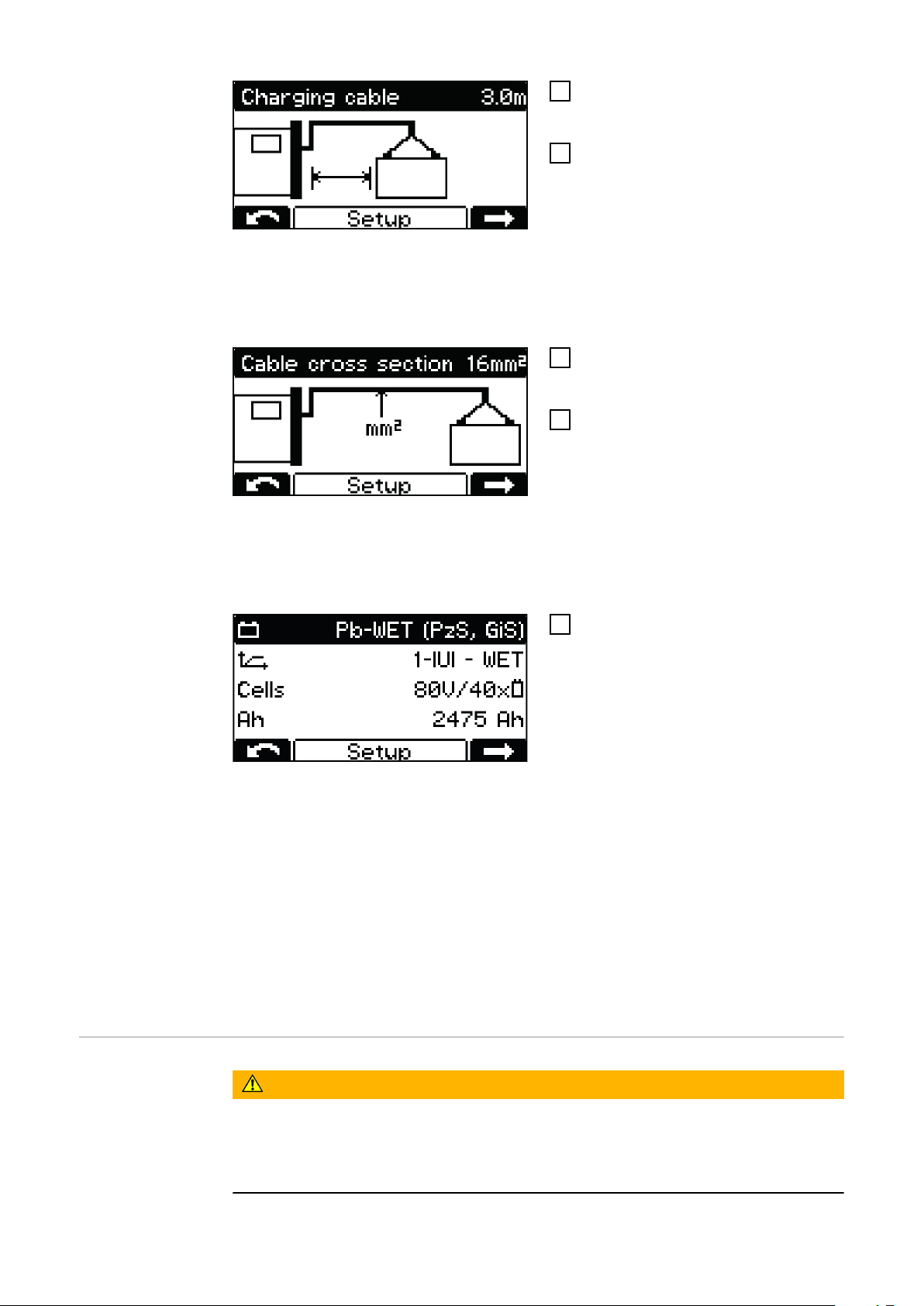 Charging cable 3.0m

Setup

Cable cross section 16mm²

mm²

Setup

Pb-WET (PzS, GiS)

1-IUI - WET

Cells 80V/40x

Ah 2475 Ah

Setup